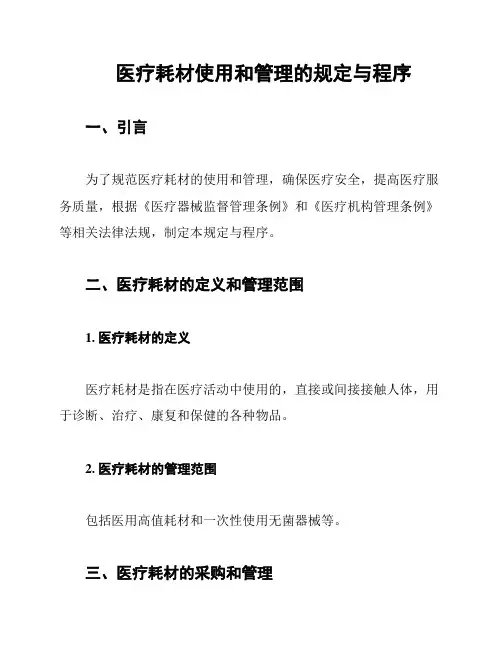 医疗耗材使用和管理的规定与程序

一、引言

为了规范医疗耗材的使用和管理，确保医疗安全，提高医疗服务质量，根据《医疗器械监督管理条例》和《医疗机构管理条例》等相关法律法规，制定本规定与程序。

二、医疗耗材的定义和管理范围

1. 医疗耗材的定义

医疗耗材是指在医疗活动中使用的，直接或间接接触人体，用于诊断、治疗、康复和保健的各种物品。

2. 医疗耗材的管理范围

包括医用高值耗材和一次性使用无菌器械等。

三、医疗耗材的采购和管理